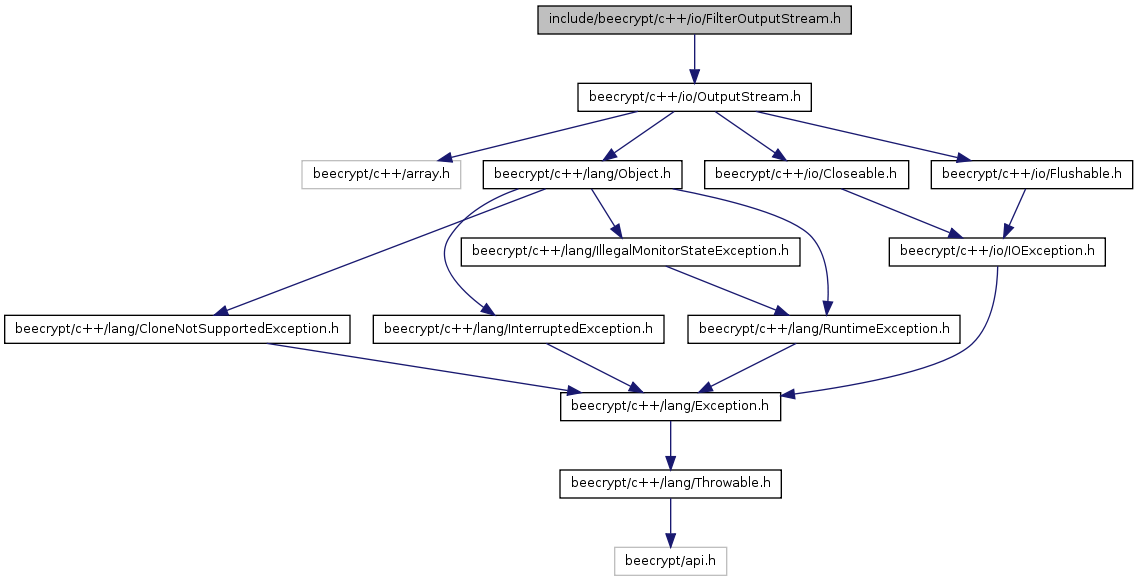 include/beecrypt/c++/io/FilterOutputStream.h

beecrypt/c++/io/OutputStream.h

beecrypt/c++/array.h

beecrypt/c++/lang/Object.h

beecrypt/c++/io/Closeable.h

beecrypt/c++/io/Flushable.h

beecrypt/c++/lang/IllegalMonitorStateException.h

beecrypt/c++/io/IOException.h

beecrypt/c++/lang/CloneNotSupportedException.h

beecrypt/c++/lang/InterruptedException.h

beecrypt/c++/lang/RuntimeException.h

beecrypt/c++/lang/Exception.h

beecrypt/c++/lang/Throwable.h

beecrypt/api.h